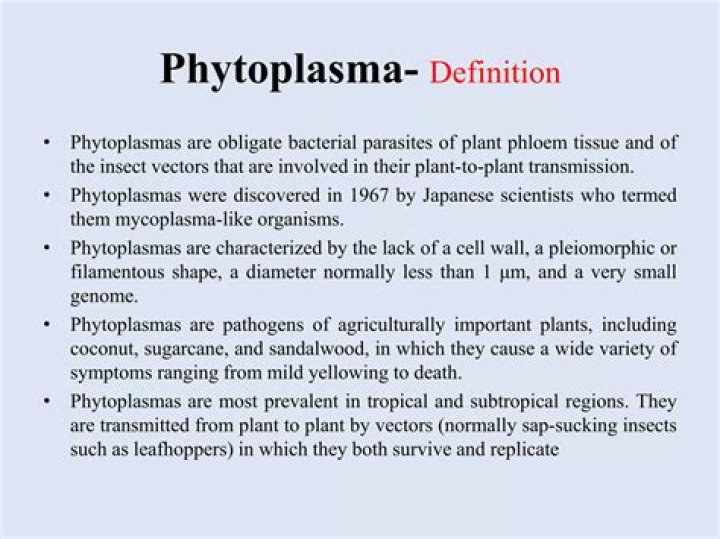 Phytoplasma- Definition

• Phytoplasmas are obligate bacterial parasites of plant phloem tissue and of the insect vectors that are involved in their plant-to-plant transmission.

• Phytoplasmas were discovered in 1967 by Japanese scientists who termed them mycoplasma-like organisms.

• Phytoplasmas are characterized by the lack of a cell wall, a pleiomorphic or filamentous shape, a diameter normally less than 1 μm, and a very small genome.

• Phytoplasmas are pathogens of agriculturally important plants, including coconut, sugarcane, and sandalwood, in which they cause a wide variety of symptoms ranging from mild yellowing to death.

• Phytoplasmas are most prevalent in tropical and subtropical regions. They are transmitted from plant to plant by vectors (normally sap-sucking insects such as leafhoppers) in which they both survive and replicate